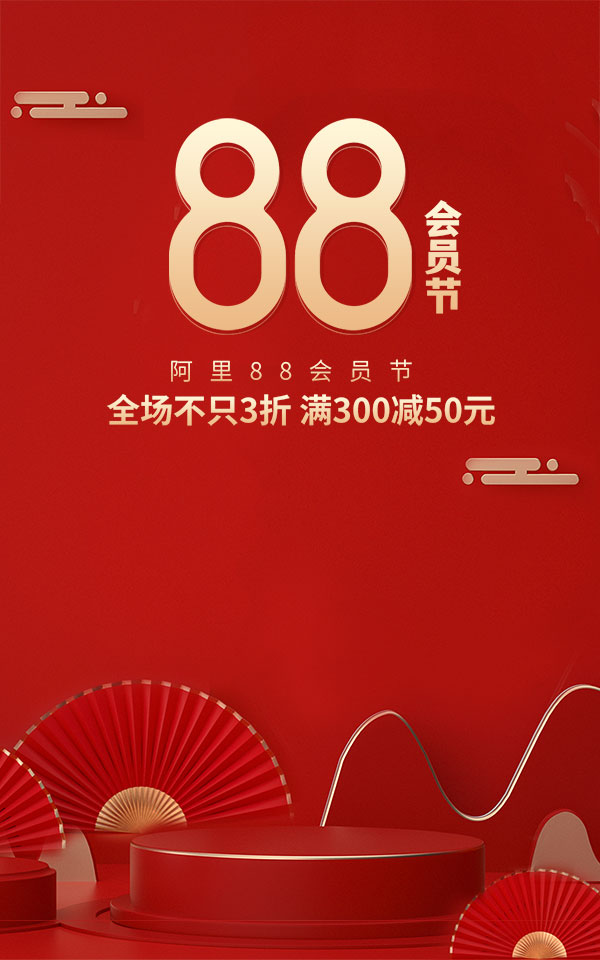 88
会员节

阿里88会员节
全场不只3折 满300减50元